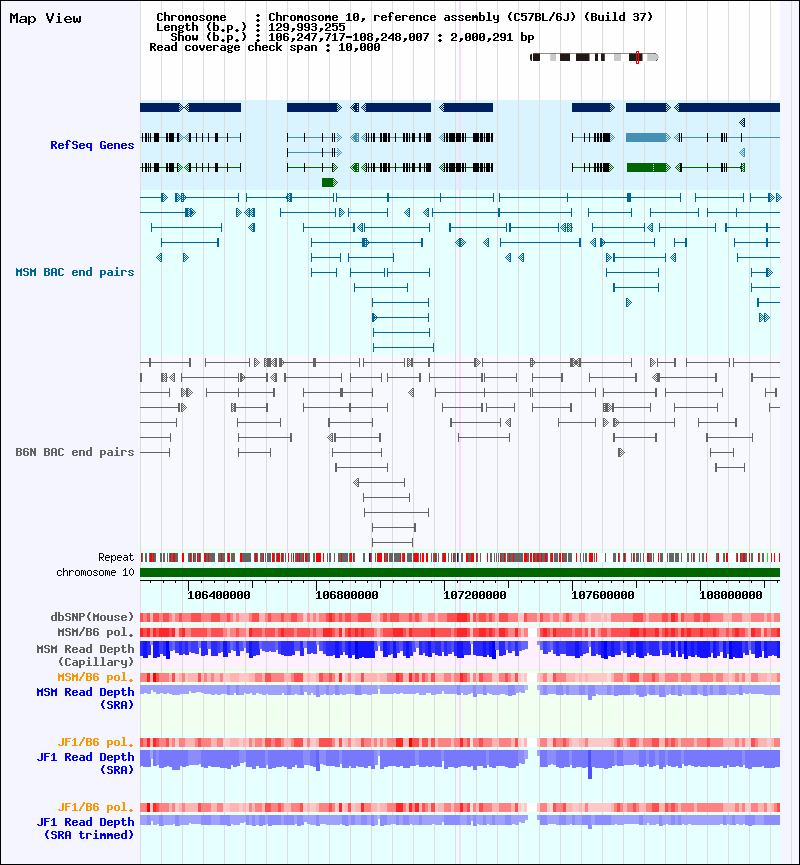 Map View

Chromosome : Chromosome 10, reference assembly (C57BL/6J) (Build 37)
Length (b.p.) : 129,993,255
Show (b.p.) : 106,247,717-108,248,007 : 2,000,291 bp
Read coverage check span : 10,000

RefSeq Genes

MSM BAC end pairs

B6N BAC end pairs

Repeat
chromosome 10

106400000 106800000 107200000 107600000 108000000

dbSNP(Mouse)
MSM/B6 pol.
MSM Read Depth (Capillary)
MSM/B6 pol.
MSM Read Depth (SRA)

JF1/B6 pol.
JF1 Read Depth (SRA)

JF1/B6 pol.
JF1 Read Depth (SRA trimmed)